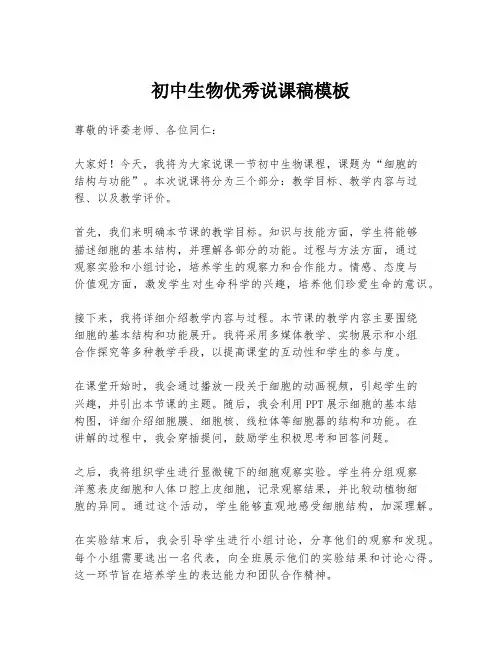 初中生物优秀说课稿模板

尊敬的评委老师、各位同仁：

大家好！今天，我将为大家说课一节初中生物课程，课题为“细胞的结构与功能”。本次说课将分为三个部分：教学目标、教学内容与过程、以及教学评价。

首先，我们来明确本节课的教学目标。知识与技能方面，学生将能够描述细胞的基本结构，并理解各部分的功能。过程与方法方面，通过观察实验和小组讨论，培养学生的观察力和合作能力。情感、态度与价值观方面，激发学生对生命科学的兴趣，培养他们珍爱生命的意识。

接下来，我将详细介绍教学内容与过程。本节课的教学内容主要围绕细胞的基本结构和功能展开。我将采用多媒体教学、实物展示和小组合作探究等多种教学手段，以提高课堂的互动性和学生的参与度。

在课堂开始时，我会通过播放一段关于细胞的动画视频，引起学生的兴趣，并引出本节课的主题。随后，我会利用PPT展示细胞的基本结构图，详细介绍细胞膜、细胞核、线粒体等细胞器的结构和功能。在讲解的过程中，我会穿插提问，鼓励学生积极思考和回答问题。

之后，我将组织学生进行显微镜下的细胞观察实验。学生将分组观察洋葱表皮细胞和人体口腔上皮细胞，记录观察结果，并比较动植物细胞的异同。通过这个活动，学生能够直观地感受细胞结构，加深理解。

在实验结束后，我会引导学生进行小组讨论，分享他们的观察和发现。每个小组需要选出一名代表，向全班展示他们的实验结果和讨论心得。这一环节旨在培养学生的表达能力和团队合作精神。